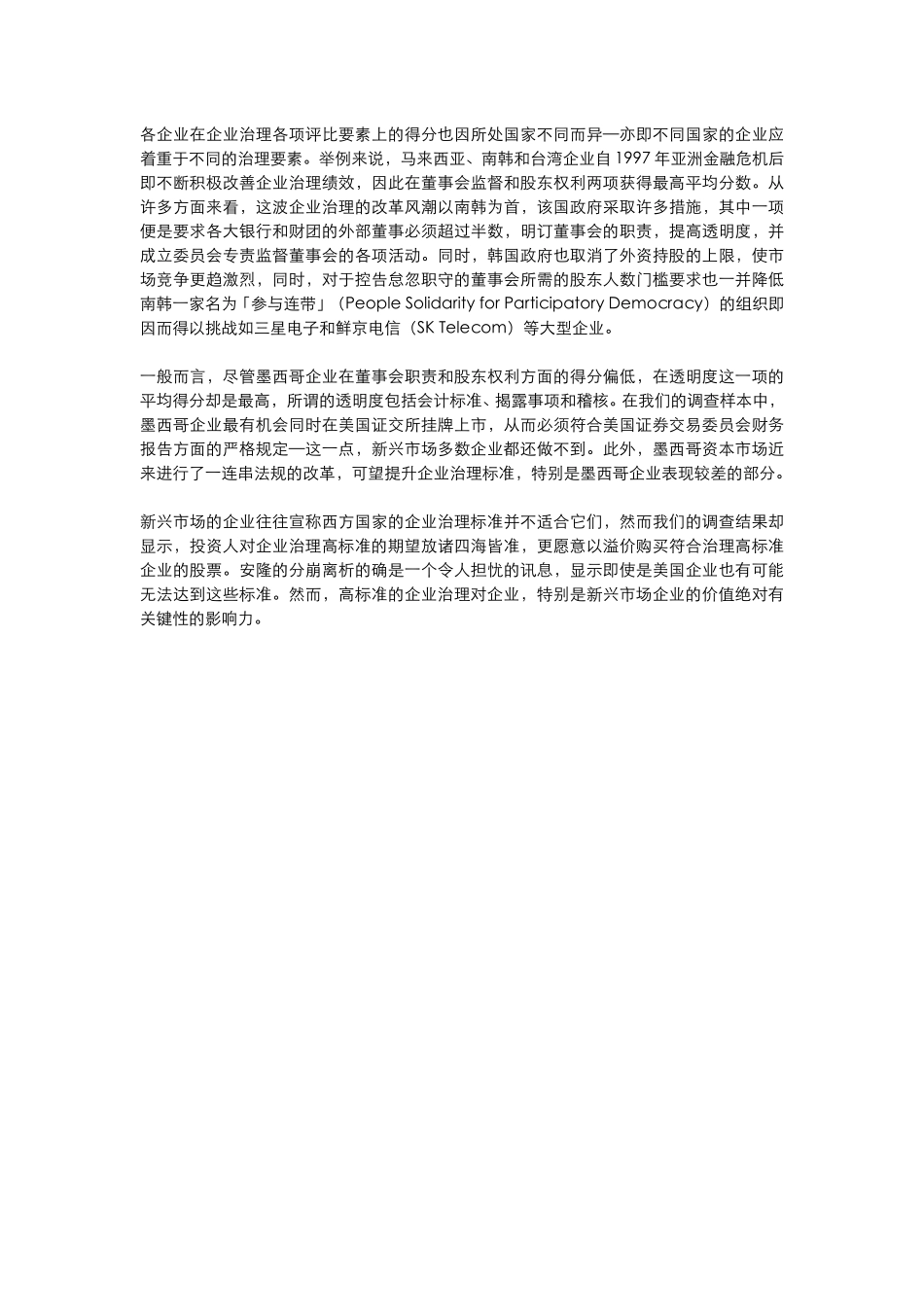 各企业在企业治理各项评比要素上的得分也因所处国家不同而异—亦即不同国家的企业应着重于不同的治理要素。举例来说，马来西亚、南韩和台湾企业自 1997 年亚洲金融危机后即不断积极改善企业治理绩效，因此在董事会监督和股东权利两项获得最高平均分数。从许多方面来看，这波企业治理的改革风潮以南韩为首，该国政府采取许多措施，其中一项便是要求各大银行和财团的外部董事必须超过半数，明订董事会的职责，提高透明度，并成立委员会专责监督董事会的各项活动。同时，韩国政府也取消了外资持股的上限，使市场竞争更趋激烈，同时，对于控告怠忽职守的董事会所需的股东人数门槛要求也一并降低南韩一家名为「参与连带」（People Solidarity for Participatory Democracy）的组织即因而得以挑战如三星电子和鲜京电信（SK Telecom）等大型企业。

一般而言，尽管墨西哥企业在董事会职责和股东权利方面的得分偏低，在透明度这一项的平均得分却是最高，所谓的透明度包括会计标准、揭露事项和稽核。在我们的调查样本中，墨西哥企业最有机会同时在美国证交所挂牌上市，从而必须符合美国证券交易委员会财务报告方面的严格规定—这一点，新兴市场多数企业都还做不到。此外，墨西哥资本市场近来进行了一连串法规的改革，可望提升企业治理标准，特别是墨西哥企业表现较差的部分。

新兴市场的企业往往宣称西方国家的企业治理标准并不适合它们，然而我们的调查结果却显示，投资人对企业治理高标准的期望放诸四海皆准，更愿意以溢价购买符合治理高标准企业的股票。安隆的分崩离析的确是一个令人担忧的讯息，显示即使是美国企业也有可能无法达到这些标准。然而，高标准的企业治理对企业，特别是新兴市场企业的价值绝对有关键性的影响力。